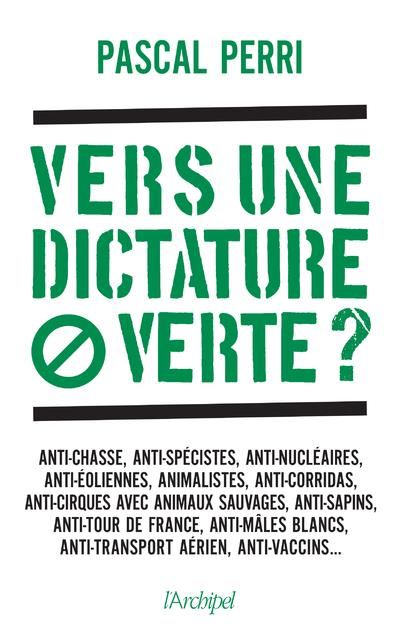 PASCAL PERRI

VERS UNE DICTATURE VERTE ?

ANTI-CHASSE, ANTI-SPÉCISTES, ANTI-NUCLÉAIRES, ANTI-ÉOLIENNES, ANIMALISTES, ANTI-CORRIDAS, ANTI-CIRQUES AVEC ANIMAUX SAUVAGES, ANTI-SAPINS, ANTI-TOUR DE FRANCE, ANTI-MÂLES BLANCS, ANTI-TRANSPORT AÉRIEN, ANTI-VACCINS...

l'Archipel